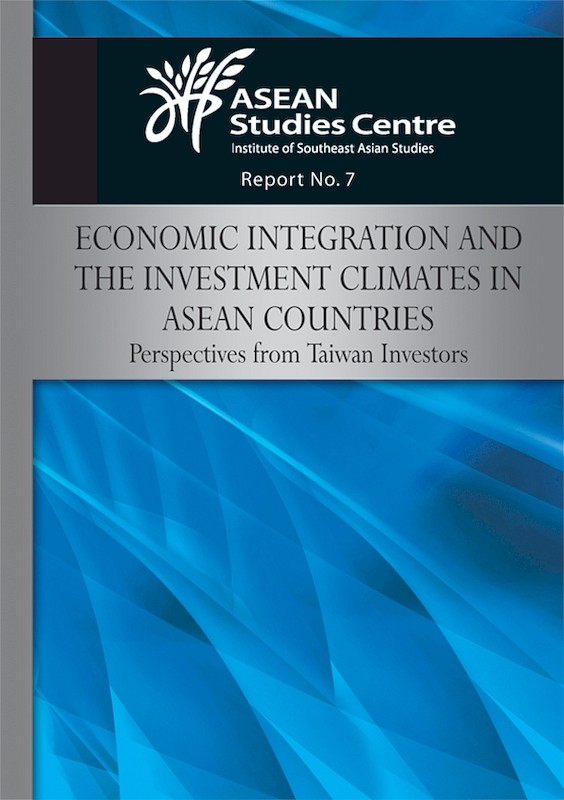 ASEAN Studies Centre
Institute of Southeast Asian Studies

Report No. 7

ECONOMIC INTEGRATION AND THE INVESTMENT CLIMATES IN ASEAN COUNTRIES
Perspectives from Taiwan Investors